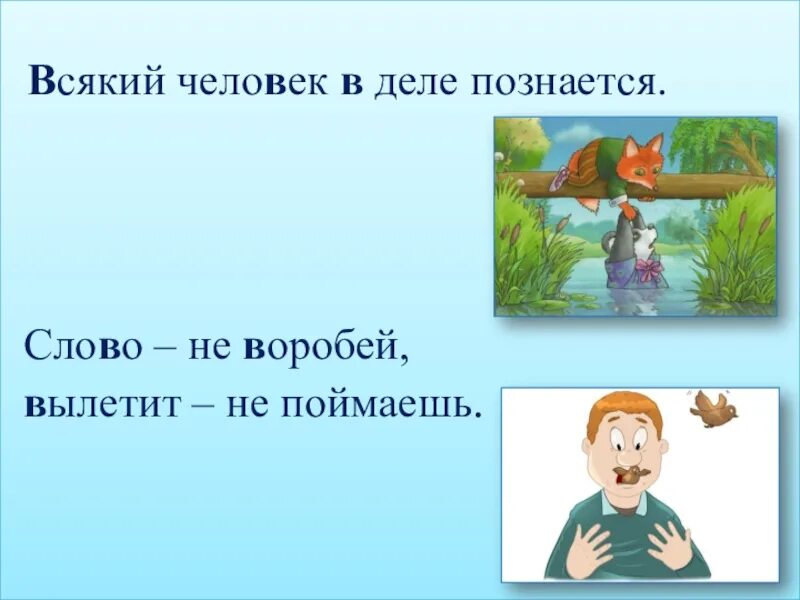 Всякий человек в деле познается.

Слово – не воробей,
вылетит – не поймаешь.